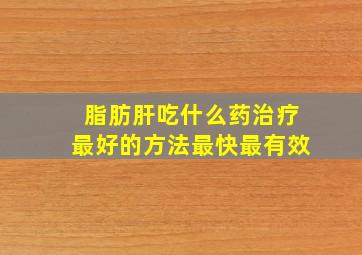 脂肪肝吃什么药治疗
最好的方法最快最有效